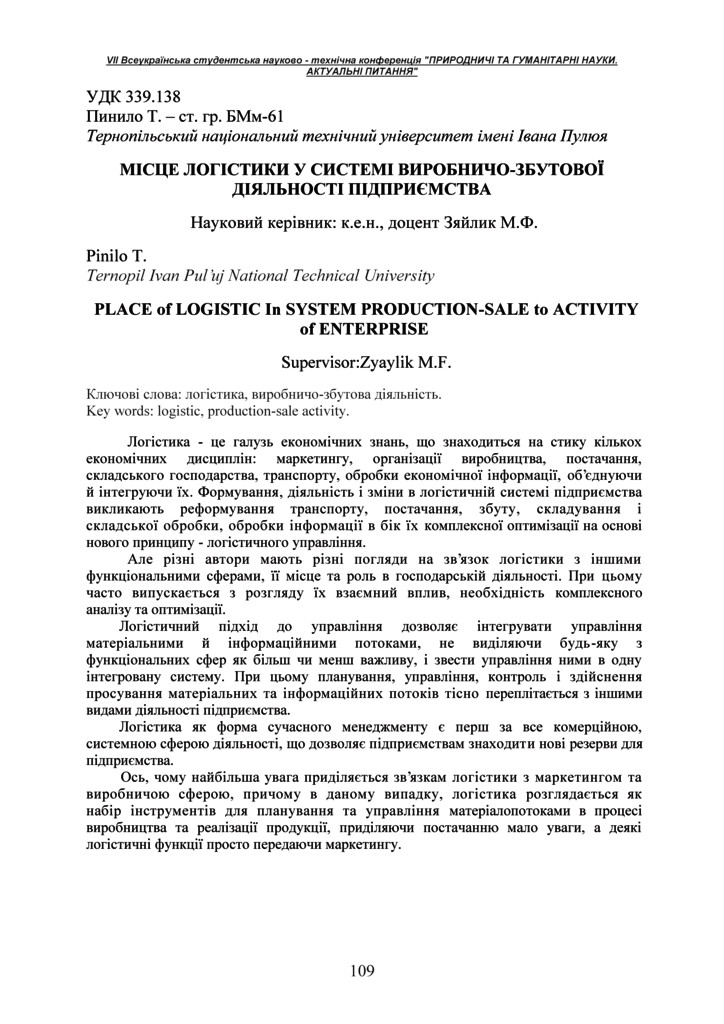 VII Всеукраїнська студентська науково - технічна конференція "ПРИРОДНИЧІ ТА ГУМАНІТАРНІ НАУКИ. АКТУАЛЬНІ ПИТАННЯ"

УДК 339.138
Пинило Т. – ст. гр. БМм-61
Тернопільський національний технічний університет імені Івана Пулюя

МІСЦЕ ЛОГІСТИКИ У СИСТЕМІ ВИРОБНИЧО-ЗБУТОВОЇ ДІЯЛЬНОСТІ ПІДПРИЄМСТВА

Науковий керівник: к.е.н., доцент Зяйлик М.Ф.

Pinilo T.
Ternopil Ivan Pul'uj National Technical University

PLACE of LOGISTIC In SYSTEM PRODUCTION-SALE to ACTIVITY of ENTERPRISE

Supervisor:Zyaylik M.F.

Ключові слова: логістика, виробничо-збутова діяльність.
Key words: logistic, production-sale activity.

Логістика - це галузь економічних знань, що знаходиться на стику кількох економічних дисциплін: маркетингу, організації виробництва, постачання, складського господарства, транспорту, обробки економічної інформації, об'єднуючи й інтегруючи їх. Формування, діяльність і зміни в логістичній системі підприємства викликають реформування транспорту, постачання, збуту, складування і складської обробки, обробки інформації в бік їх комплексної оптимізації на основі нового принципу - логістичного управління.

Але різні автори мають різні погляди на зв'язок логістики з іншими функціональними сферами, її місце та роль в господарській діяльності. При цьому часто випускається з розгляду їх взаємний вплив, необхідність комплексного аналізу та оптимізації.

Логістичний підхід до управління дозволяє інтегрувати управління матеріальними й інформаційними потоками, не виділяючи будь-яку з функціональних сфер як більш чи менш важливу, і звести управління ними в одну інтегровану систему. При цьому планування, управління, контроль і здійснення просування матеріальних та інформаційних потоків тісно переплітається з іншими видами діяльності підприємства.

Логістика як форма сучасного менеджменту є перш за все комерційною, системною сферою діяльності, що дозволяє підприємствам знаходити нові резерви для підприємства.

Ось, чому найбільша увага приділяється зв'язкам логістики з маркетингом та виробничою сферою, причому в даному випадку, логістика розглядається як набір інструментів для планування та управління матеріалопотоками в процесі виробництва та реалізації продукції, приділяючи постачанню мало уваги, а деякі логістичні функції просто передаючи маркетингу.

109